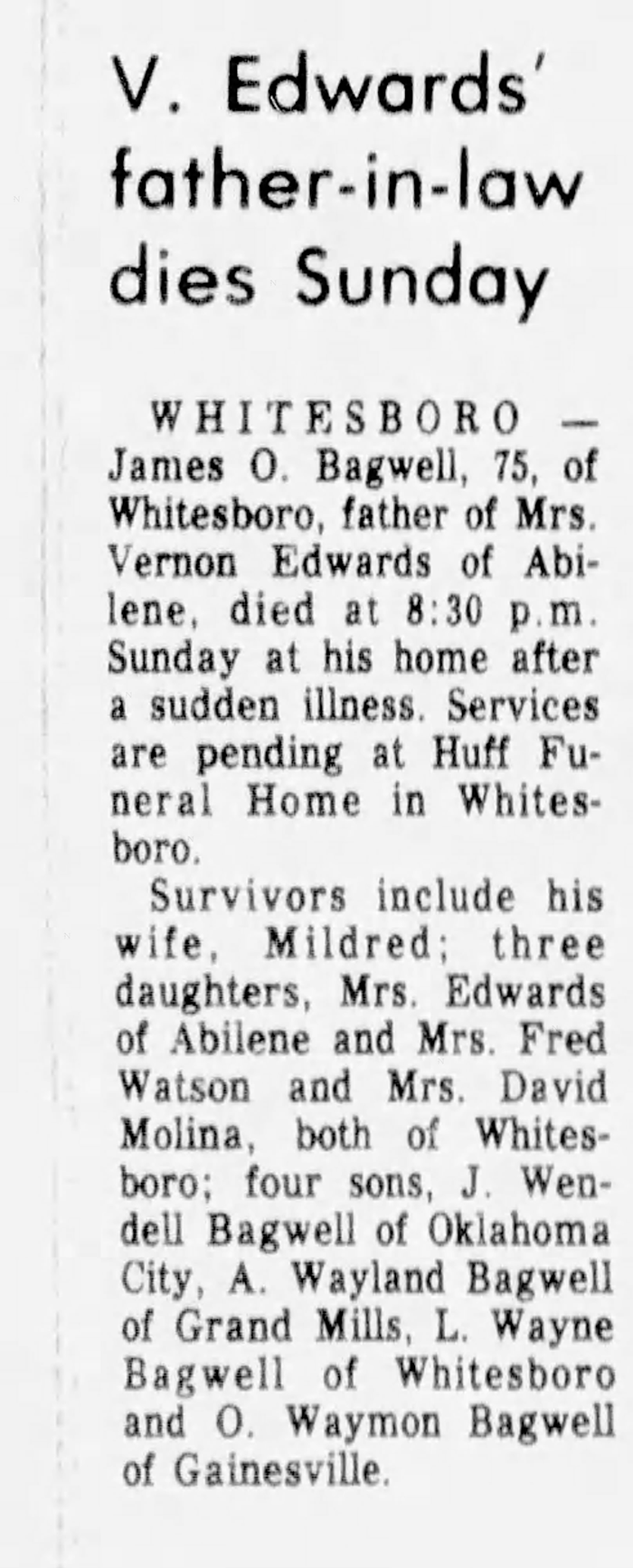 V. Edwards' father-in-law dies Sunday

WHITESBORO — James O. Bagwell, 75, of Whitesboro, father of Mrs. Vernon Edwards of Abilene, died at 8:30 p.m. Sunday at his home after a sudden illness. Services are pending at Huff Funeral Home in Whitesboro.

Survivors include his wife, Mildred; three daughters, Mrs. Edwards of Abilene and Mrs. Fred Watson and Mrs. David Molina, both of Whitesboro; four sons, J. Wendell Bagwell of Oklahoma City, A. Wayland Bagwell of Grand Mills, L. Wayne Bagwell of Whitesboro and O. Waymon Bagwell of Gainesville.